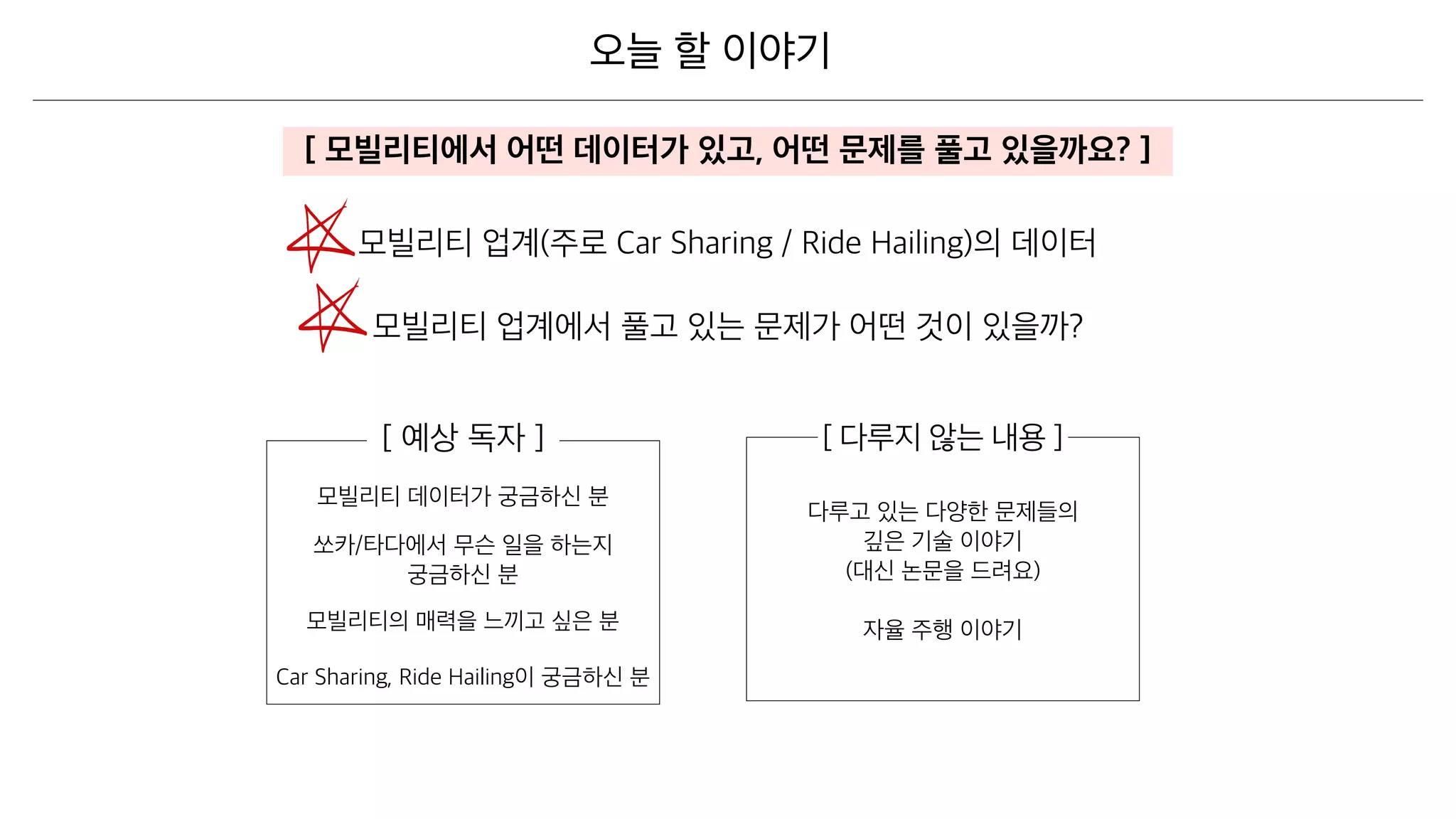 오늘 할 이야기

[ 모빌리티에서 어떤 데이터가 있고, 어떤 문제를 풀고 있을까요? ]

모빌리티 업계(주로 Car Sharing / Ride Hailing)의 데이터

모빌리티 업계에서 풀고 있는 문제가 어떤 것이 있을까?

[ 예상 독자 ]

모빌리티 데이터가 궁금하신 분

쏘카/타다에서 무슨 일을 하는지 궁금하신 분

모빌리티의 매력을 느끼고 싶은 분

Car Sharing, Ride Hailing이 궁금하신 분

[ 다루지 않는 내용 ]

다루고 있는 다양한 문제들의 깊은 기술 이야기 (대신 논문을 드려요)

자율 주행 이야기